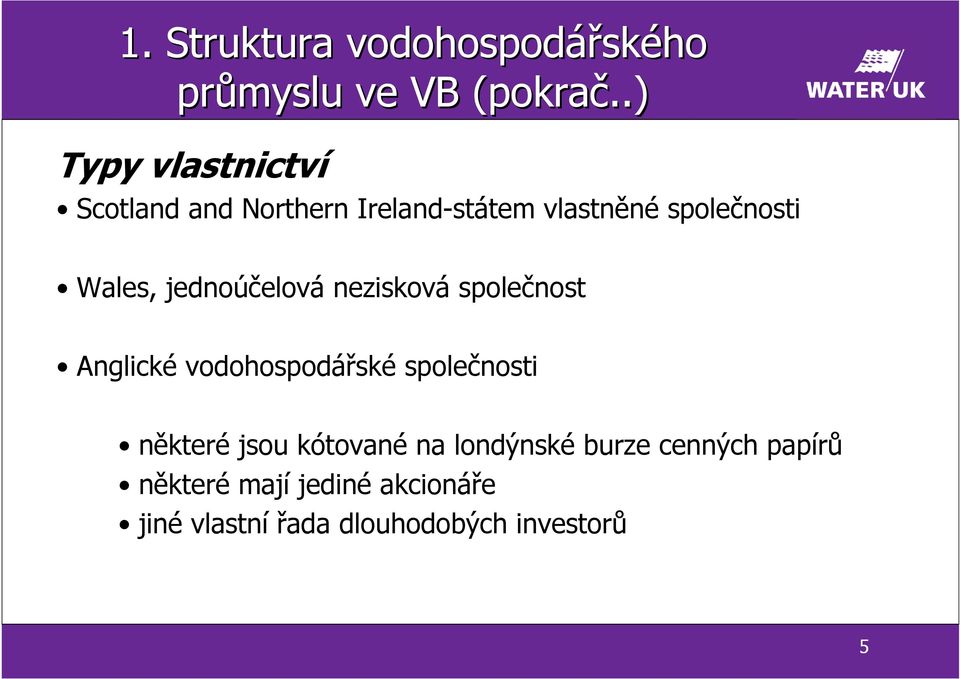 1. Struktura vodohospodářského průmyslu ve VB (pokrač..)

WATER UK

Typy vlastnictví

• Scotland and Northern Ireland-státem vlastněné společnosti

• Wales, jednoúčelová nezisková společnost

• Anglické vodohospodářské společnosti

• některé jsou kótované na londýnské burze cenných papírů
• některé mají jediné akcionáře
• jiné vlastní řada dlouhodobých investorů

5